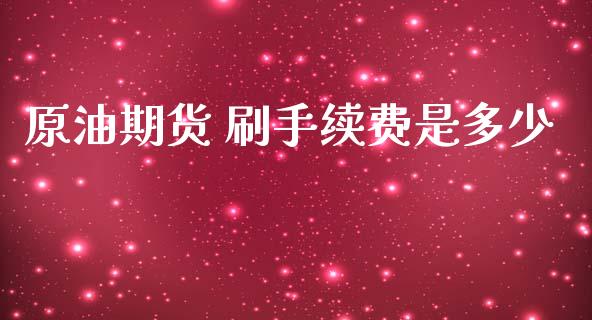 原油期货 刷手续费是多少